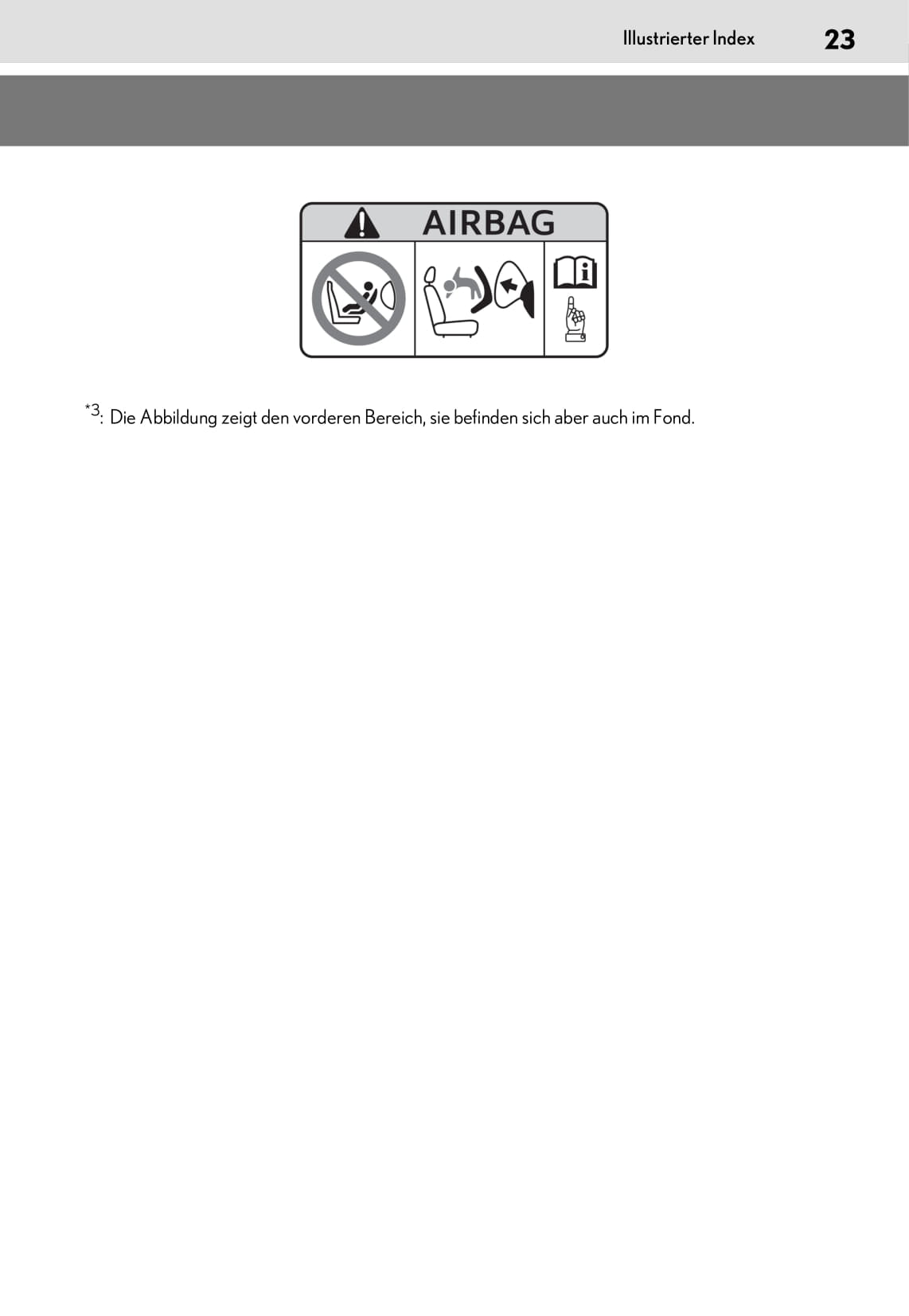 Illustrierter Index 23

AIRBAG

*3: Die Abbildung zeigt den vorderen Bereich, sie befinden sich aber auch im Fond.